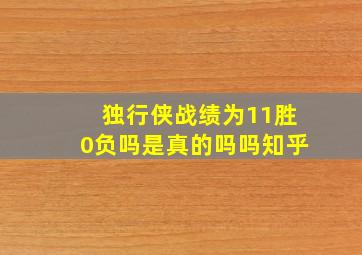 独行侠战绩为11胜0负吗是真的吗吗知乎